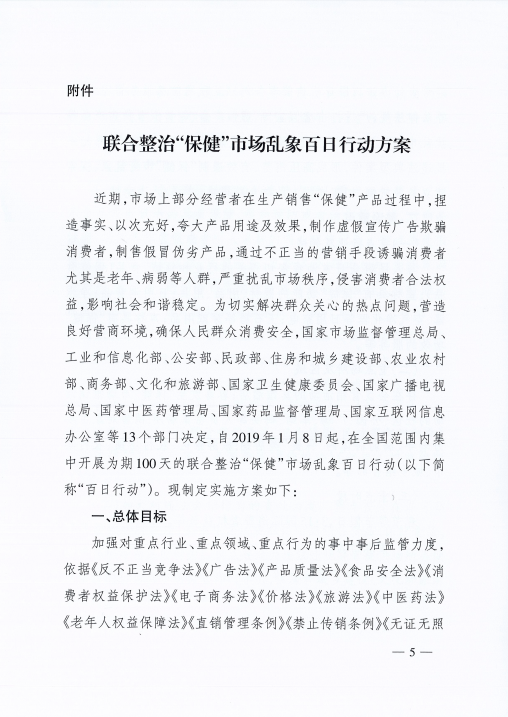 附件

联合整治“保健”市场乱象百日行动方案

近期，市场上部分经营者在生产销售“保健”产品过程中，捏造事实、以次充好，夸大产品用途及效果，制作虚假宣传广告欺骗消费者，制售假冒伪劣产品，通过不正当的营销手段诱骗消费者尤其是老年、病弱等人群，严重扰乱市场秩序，侵害消费者合法权益，影响社会和谐稳定。为切实解决群众关心的热点问题，营造良好营商环境，确保人民群众消费安全，国家市场监督管理总局、工业和信息化部、公安部、民政部、住房和城乡建设部、农业农村部、商务部、文化和旅游部、国家卫生健康委员会、国家广播电视总局、国家中医药管理局、国家药品监督管理局、国家互联网信息办公室等13个部门决定，自2019年1月8日起，在全国范围内集中开展为期100天的联合整治“保健”市场乱象百日行动（以下简称“百日行动”）。现制定实施方案如下：

一、总体目标

加强对重点行业、重点领域、重点行为的事中事后监管力度，依据《反不正当竞争法》《广告法》《产品质量法》《食品安全法》《消费者权益保护法》《电子商务法》《价格法》《旅游法》《中医药法》《老年人权益保障法》《直销管理条例》《禁止传销条例》《无证无照

— 5 —